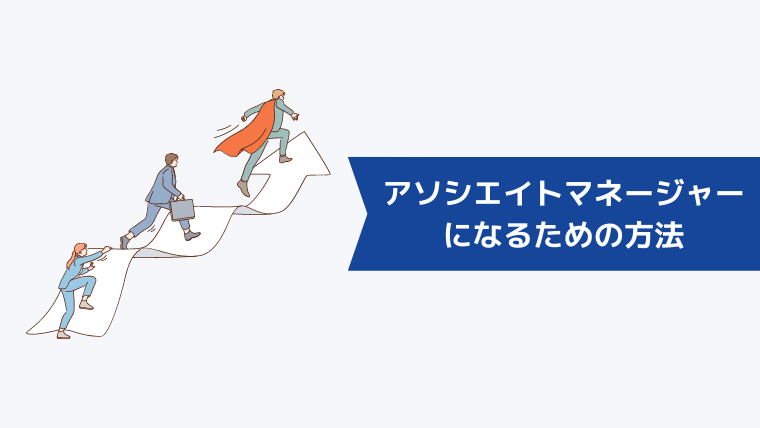 アソシエイトマネージャーになるための方法